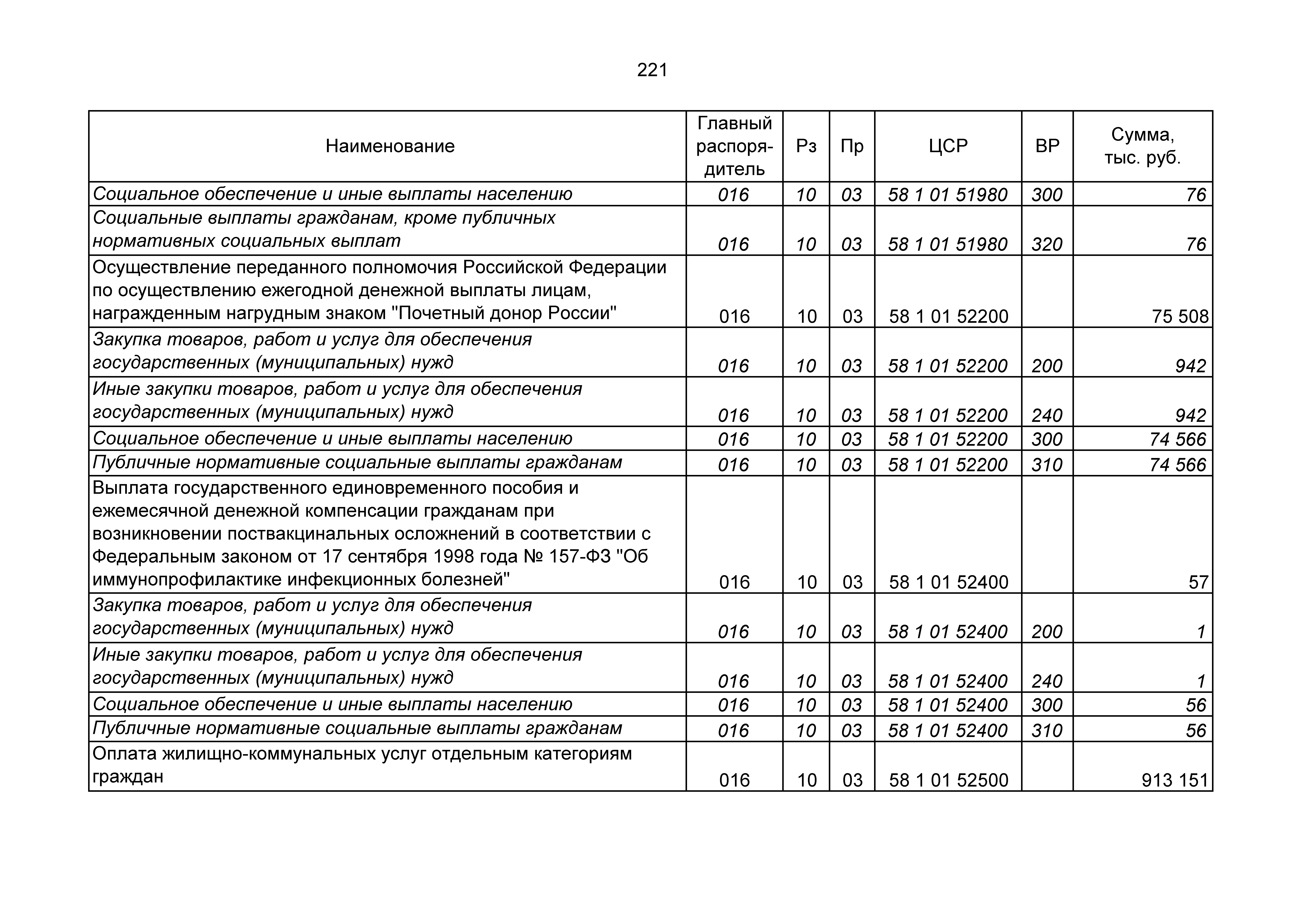 221

| Наименование | Главный распорядитель | Рз | Пр | ЦСР | ВР | Сумма, тыс. руб. |
|---|---|---|---|---|---|---|
| Социальное обеспечение и иные выплаты населению | 016 | 10 | 03 | 58 1 01 51980 | 300 | 76 |
| Социальные выплаты гражданам, кроме публичных нормативных социальных выплат | 016 | 10 | 03 | 58 1 01 51980 | 320 | 76 |
| Осуществление переданного полномочия Российской Федерации по осуществлению ежегодной денежной выплаты лицам, награжденным нагрудным знаком "Почетный донор России" | 016 | 10 | 03 | 58 1 01 52200 | | 75 508 |
| Закупка товаров, работ и услуг для обеспечения государственных (муниципальных) нужд | 016 | 10 | 03 | 58 1 01 52200 | 200 | 942 |
| Иные закупки товаров, работ и услуг для обеспечения государственных (муниципальных) нужд | 016 | 10 | 03 | 58 1 01 52200 | 240 | 942 |
| Социальное обеспечение и иные выплаты населению | 016 | 10 | 03 | 58 1 01 52200 | 300 | 74 566 |
| Публичные нормативные социальные выплаты гражданам | 016 | 10 | 03 | 58 1 01 52200 | 310 | 74 566 |
| Выплата государственного единовременного пособия и ежемесячной денежной компенсации гражданам при возникновении поствакцинальных осложнений в соответствии с Федеральным законом от 17 сентября 1998 года № 157-ФЗ "Об иммунопрофилактике инфекционных болезней" | 016 | 10 | 03 | 58 1 01 52400 | | 57 |
| Закупка товаров, работ и услуг для обеспечения государственных (муниципальных) нужд | 016 | 10 | 03 | 58 1 01 52400 | 200 | 1 |
| Иные закупки товаров, работ и услуг для обеспечения государственных (муниципальных) нужд | 016 | 10 | 03 | 58 1 01 52400 | 240 | 1 |
| Социальное обеспечение и иные выплаты населению | 016 | 10 | 03 | 58 1 01 52400 | 300 | 56 |
| Публичные нормативные социальные выплаты гражданам | 016 | 10 | 03 | 58 1 01 52400 | 310 | 56 |
| Оплата жилищно-коммунальных услуг отдельным категориям граждан | 016 | 10 | 03 | 58 1 01 52500 | | 913 151 |